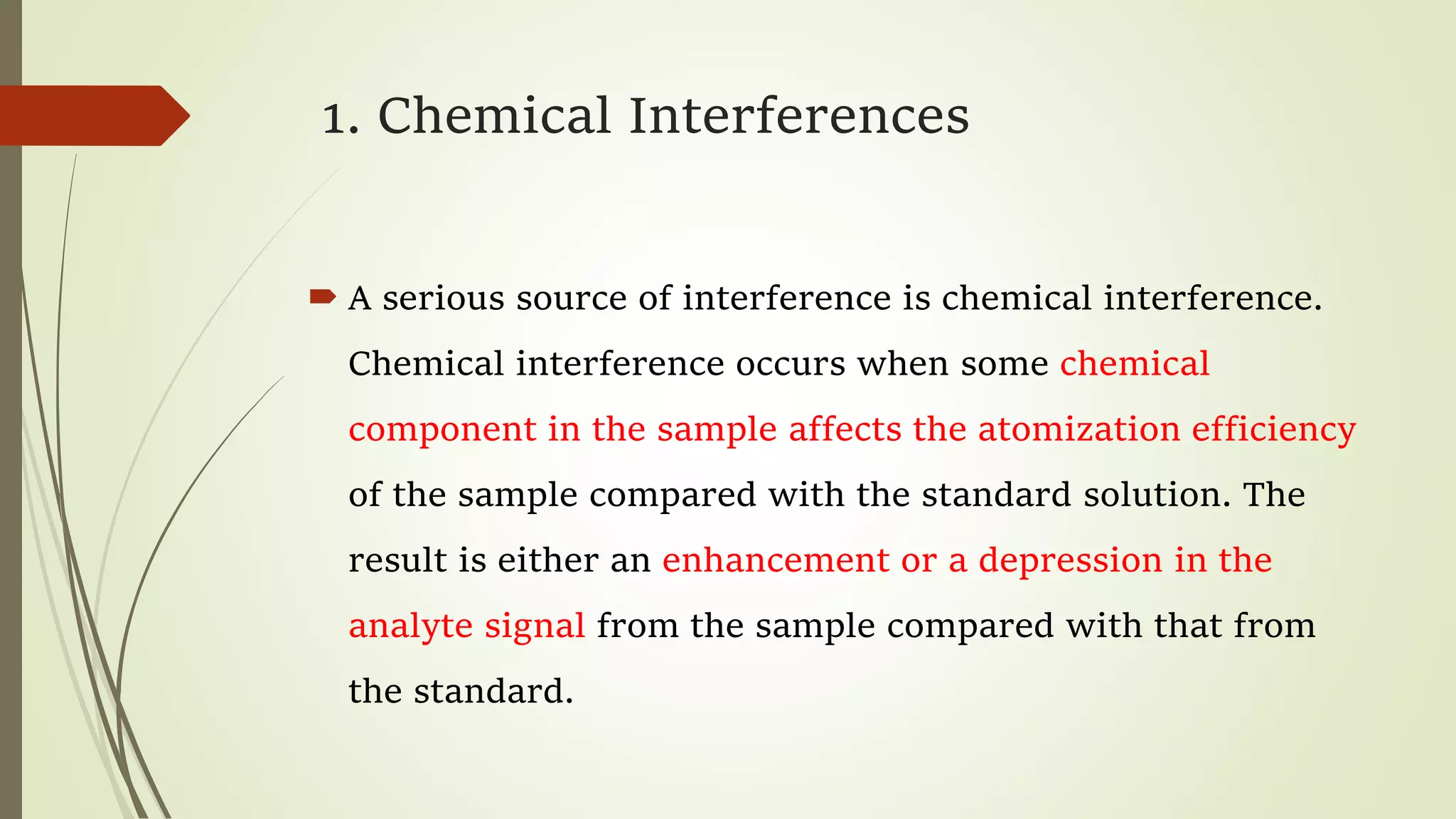 1. Chemical Interferences

A serious source of interference is chemical interference. Chemical interference occurs when some chemical component in the sample affects the atomization efficiency of the sample compared with the standard solution. The result is either an enhancement or a depression in the analyte signal from the sample compared with that from the standard.